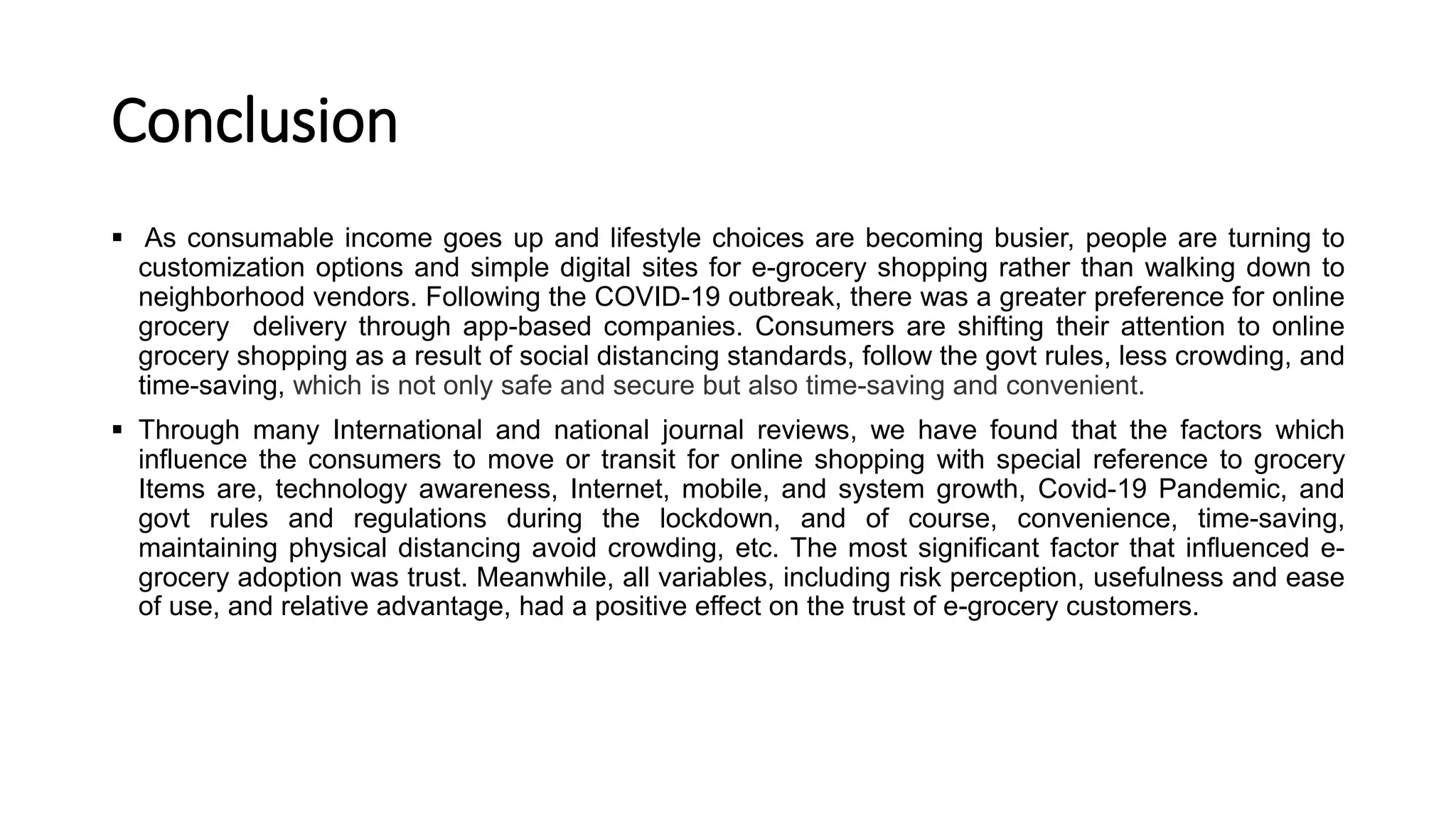 Conclusion

▪ As consumable income goes up and lifestyle choices are becoming busier, people are turning to customization options and simple digital sites for e-grocery shopping rather than walking down to neighborhood vendors. Following the COVID-19 outbreak, there was a greater preference for online grocery delivery through app-based companies. Consumers are shifting their attention to online grocery shopping as a result of social distancing standards, follow the govt rules, less crowding, and time-saving, which is not only safe and secure but also time-saving and convenient.

▪ Through many International and national journal reviews, we have found that the factors which influence the consumers to move or transit for online shopping with special reference to grocery Items are, technology awareness, Internet, mobile, and system growth, Covid-19 Pandemic, and govt rules and regulations during the lockdown, and of course, convenience, time-saving, maintaining physical distancing avoid crowding, etc. The most significant factor that influenced e-grocery adoption was trust. Meanwhile, all variables, including risk perception, usefulness and ease of use, and relative advantage, had a positive effect on the trust of e-grocery customers.